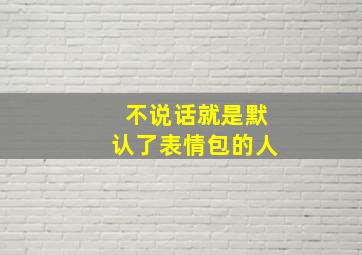 不说话就是默认了表情包的人